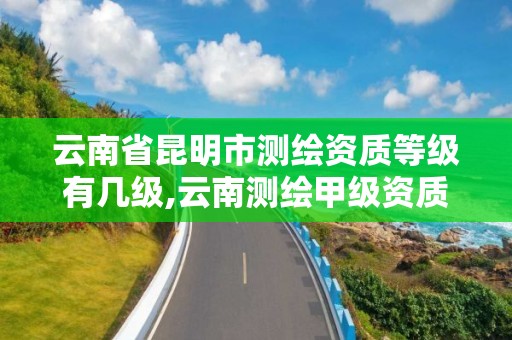 云南省昆明市测绘资质等级有几级,云南测绘甲级资质